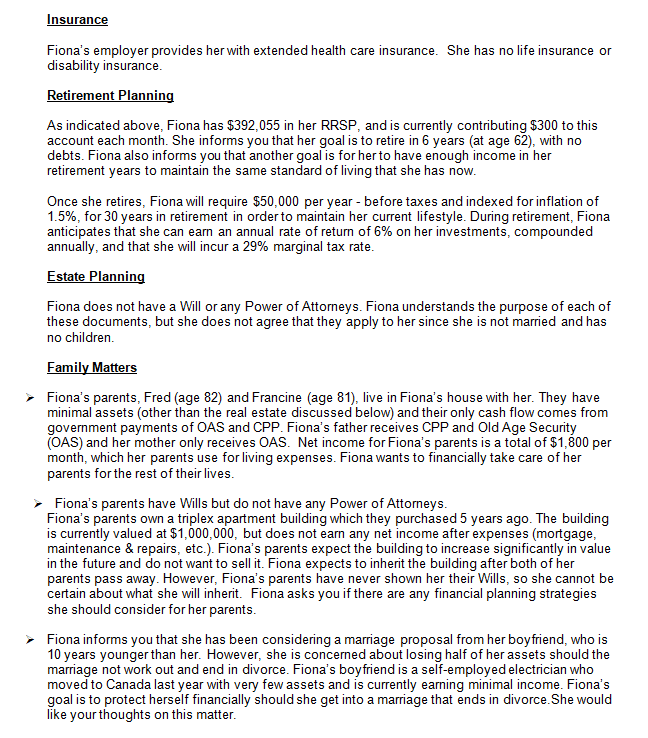 Insurance

Fiona's employer provides her with extended health care insurance. She has no life insurance or disability insurance.

Retirement Planning

As indicated above, Fiona has \$392,055 in her RRSP, and is currently contributing \$300 to this account each month. She informs you that her goal is to retire in 6 years (at age 62), with no debts. Fiona also informs you that another goal is for her to have enough income in her retirement years to maintain the same standard of living that she has now.

Once she retires, Fiona will require \$50,000 per year - before taxes and indexed for inflation of 1.5%, for 30 years in retirement in order to maintain her current lifestyle. During retirement, Fiona anticipates that she can earn an annual rate of return of 6% on her investments, compounded annually, and that she will incur a 29% marginal tax rate.

Estate Planning

Fiona does not have a Will or any Power of Attorneys. Fiona understands the purpose of each of these documents, but she does not agree that they apply to her since she is not married and has no children.

Family Matters

➢ Fiona's parents, Fred (age 82) and Francine (age 81), live in Fiona's house with her. They have minimal assets (other than the real estate discussed below) and their only cash flow comes from government payments of OAS and CPP. Fiona's father receives CPP and Old Age Security (OAS) and her mother only receives OAS. Net income for Fiona's parents is a total of \$1,800 per month, which her parents use for living expenses. Fiona wants to financially take care of her parents for the rest of their lives.

➢ Fiona's parents have Wills but do not have any Power of Attorneys.
Fiona's parents own a triplex apartment building which they purchased 5 years ago. The building is currently valued at \$1,000,000, but does not earn any net income after expenses (mortgage, maintenance & repairs, etc.). Fiona's parents expect the building to increase significantly in value in the future and do not want to sell it. Fiona expects to inherit the building after both of her parents pass away. However, Fiona's parents have never shown her their Wills, so she cannot be certain about what she will inherit. Fiona asks you if there are any financial planning strategies she should consider for her parents.

➢ Fiona informs you that she has been considering a marriage proposal from her boyfriend, who is 10 years younger than her. However, she is concerned about losing half of her assets should the marriage not work out and end in divorce. Fiona's boyfriend is a self-employed electrician who moved to Canada last year with very few assets and is currently earning minimal income. Fiona's goal is to protect herself financially should she get into a marriage that ends in divorce.She would like your thoughts on this matter.